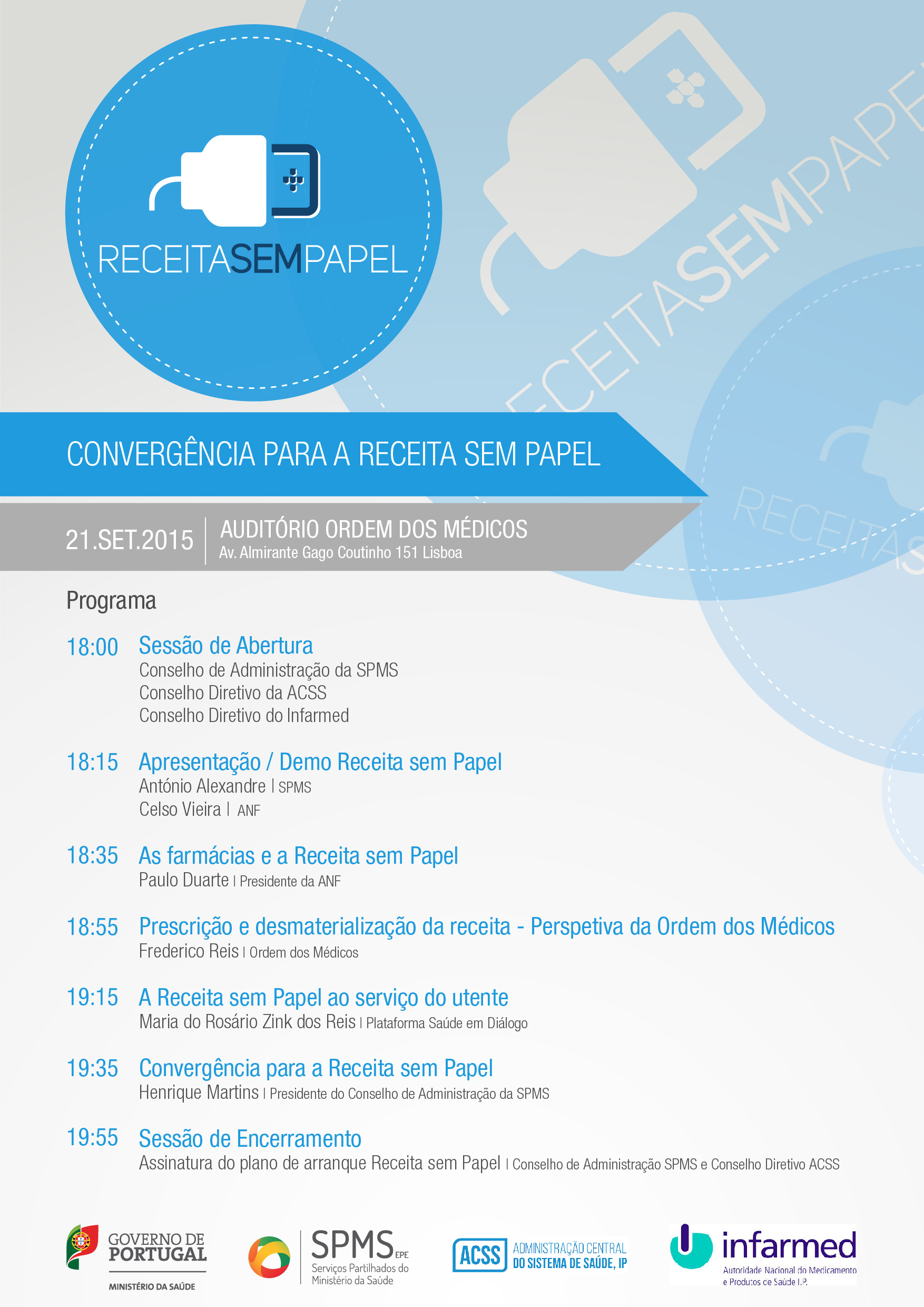 RECEITASEMPAPEL

RECEITASEMPAPEL

RECEITAS

CONVERGÊNCIA PARA A RECEITA SEM PAPEL

21.SET.2015 | AUDITÓRIO ORDEM DOS MÉDICOS
Av. Almirante Gago Coutinho 151 Lisboa

Programa

18:00 Sessão de Abertura
Conselho de Administração da SPMS
Conselho Diretivo da ACSS
Conselho Diretivo do Infarmed

18:15 Apresentação / Demo Receita sem Papel
António Alexandre | SPMS
Celso Vieira | ANF

18:35 As farmácias e a Receita sem Papel
Paulo Duarte | Presidente da ANF

18:55 Prescrição e desmaterialização da receita - Perspetiva da Ordem dos Médicos
Frederico Reis | Ordem dos Médicos

19:15 A Receita sem Papel ao serviço do utente
Maria do Rosário Zink dos Reis | Plataforma Saúde em Diálogo

19:35 Convergência para a Receita sem Papel
Henrique Martins | Presidente do Conselho de Administração da SPMS

19:55 Sessão de Encerramento
Assinatura do plano de arranque Receita sem Papel | Conselho de Administração SPMS e Conselho Diretivo ACSS

GOVERNO DE PORTUGAL
MINISTÉRIO DA SAÚDE

SPMS EPE
Serviços Partilhados do Ministério da Saúde

ACSS ADMINISTRAÇÃO CENTRAL DO SISTEMA DE SAÚDE, IP

infarmed
Autoridade Nacional do Medicamento e Produtos de Saúde I.P.